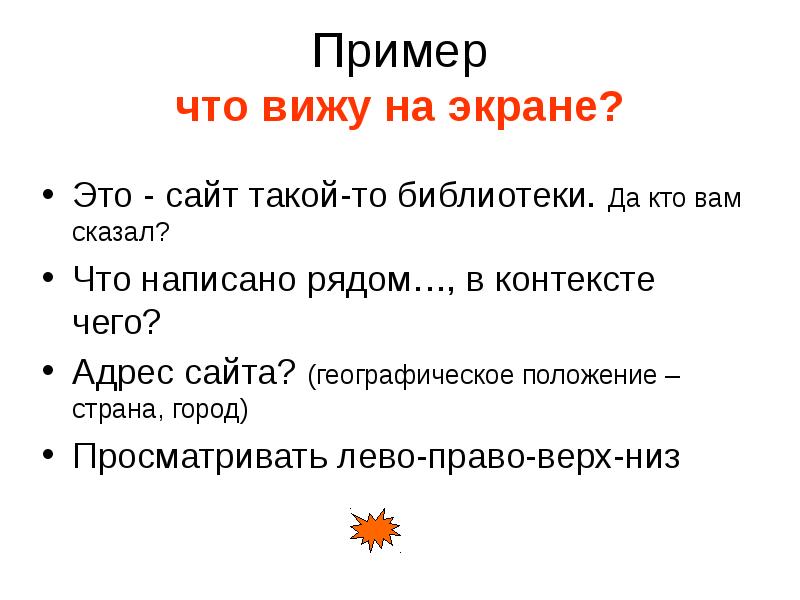 Пример
что вижу на экране?

• Это - сайт такой-то библиотеки. Да кто вам сказал?

• Что написано рядом…, в контексте чего?

• Адрес сайта? (географическое положение – страна, город)

• Просматривать лево-право-верх-низ